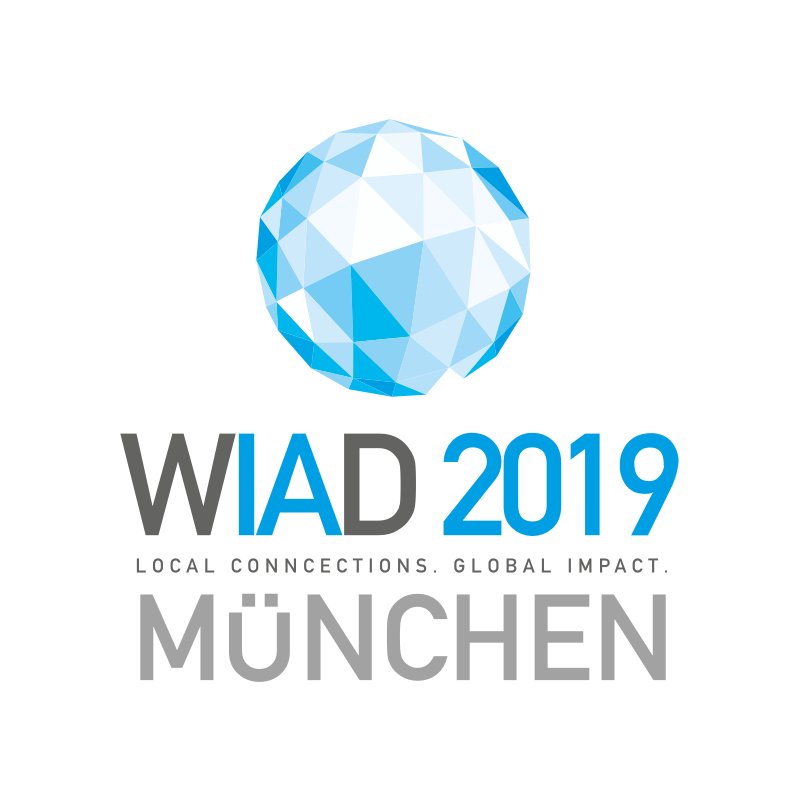 WIAD 2019
LOCAL CONNCECTIONS. GLOBAL IMPACT.
MüNCHEN